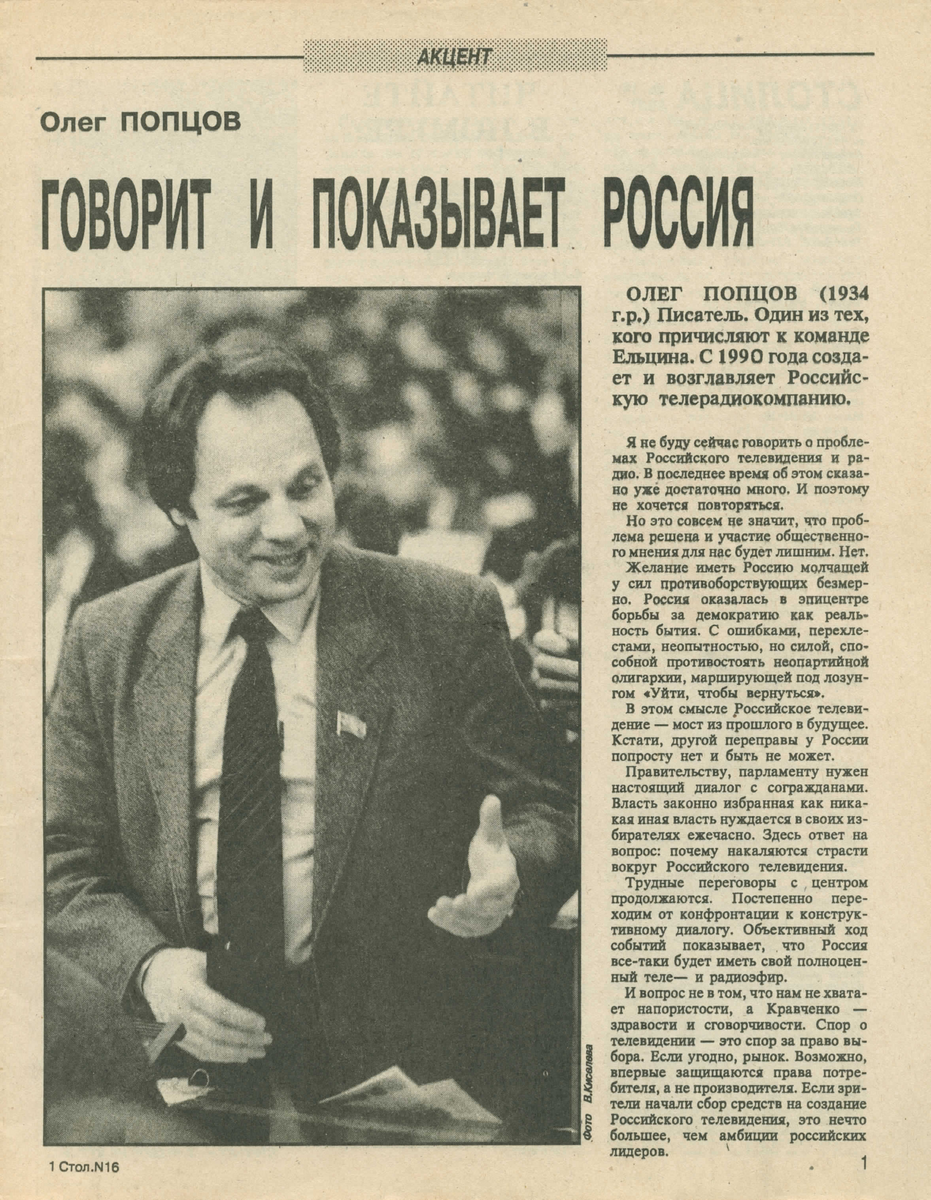 АКЦЕНТ

Олег ПОПЦОВ

ГОВОРИТ И ПОКАЗЫВАЕТ РОССИЯ

Фото В.Киселева

ОЛЕГ ПОПЦОВ (1934 г.р.) Писатель. Один из тех, кого причисляют к команде Ельцина. С 1990 года создает и возглавляет Российскую телерадиокомпанию.

Я не буду сейчас говорить о проблемах Российского телевидения и радио. В последнее время об этом сказано уже достаточно много. И поэтому не хочется повторяться.

Но это совсем не значит, что проблема решена и участие общественного мнения для нас будет лишним. Нет.

Желание иметь Россию молчащей у сил противоборствующих безмерно. Россия оказалась в эпицентре борьбы за демократию как реальность бытия. С ошибками, перехлестами, неопытностью, но силой, способной противостоять неопартийной олигархии, марширующей под лозунгом «Уйти, чтобы вернуться».

В этом смысле Российское телевидение — мост из прошлого в будущее. Кстати, другой переправы у России попросту нет и быть не может.

Правительству, парламенту нужен настоящий диалог с согражданами. Власть законно избранная как никакая иная власть нуждается в своих избирателях ежечасно. Здесь ответ на вопрос: почему накаляются страсти вокруг Российского телевидения.

Трудные переговоры с центром продолжаются. Постепенно переходим от конфронтации к конструктивному диалогу. Объективный ход событий показывает, что Россия все-таки будет иметь свой полноценный теле— и радиоэфир.

И вопрос не в том, что нам не хватает напористости, а Кравченко — здравости и сговорчивости. Спор о телевидении — это спор за право выбора. Если угодно, рынок. Возможно, впервые защищаются права потребителя, а не производителя. Если зрители начали сбор средств на создание Российского телевидения, это нечто большее, чем амбиции российских лидеров.

1 Стол.N16

1